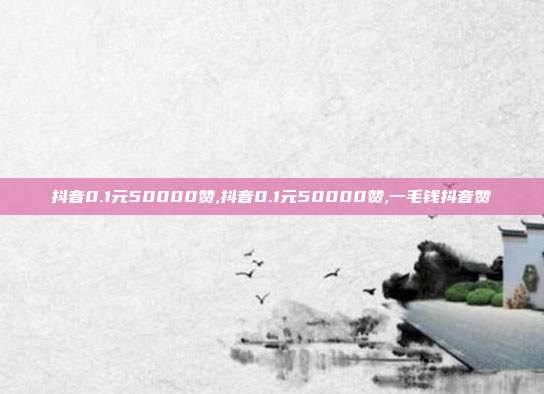 抖音0.1元50000赞,抖音0.1元50000赞,一毛钱抖音赞